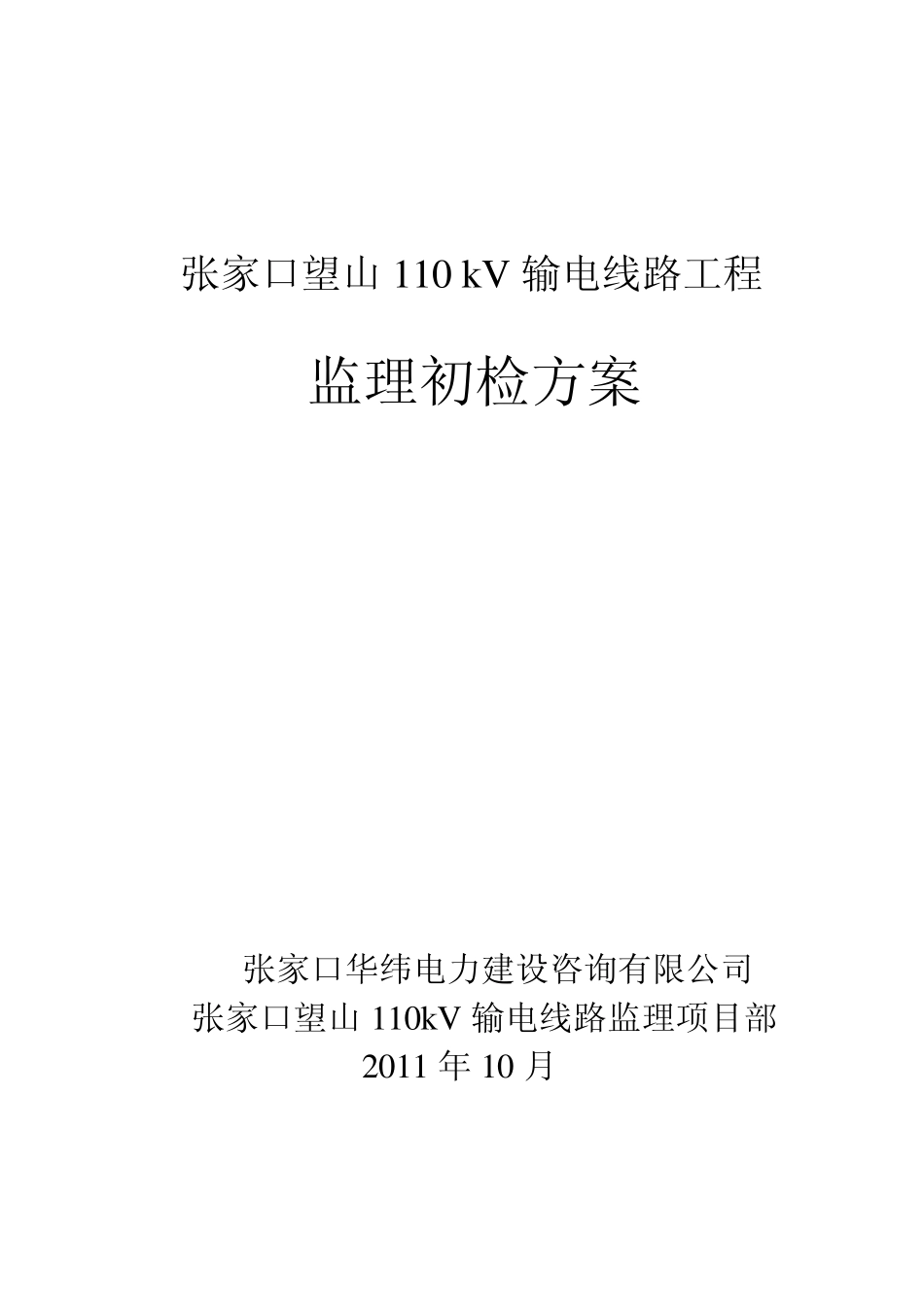 张家口望山 110 kV 输电线路工程

监理初检方案

张家口华纬电力建设咨询有限公司
张家口望山 110kV 输电线路监理项目部
2011 年 10 月